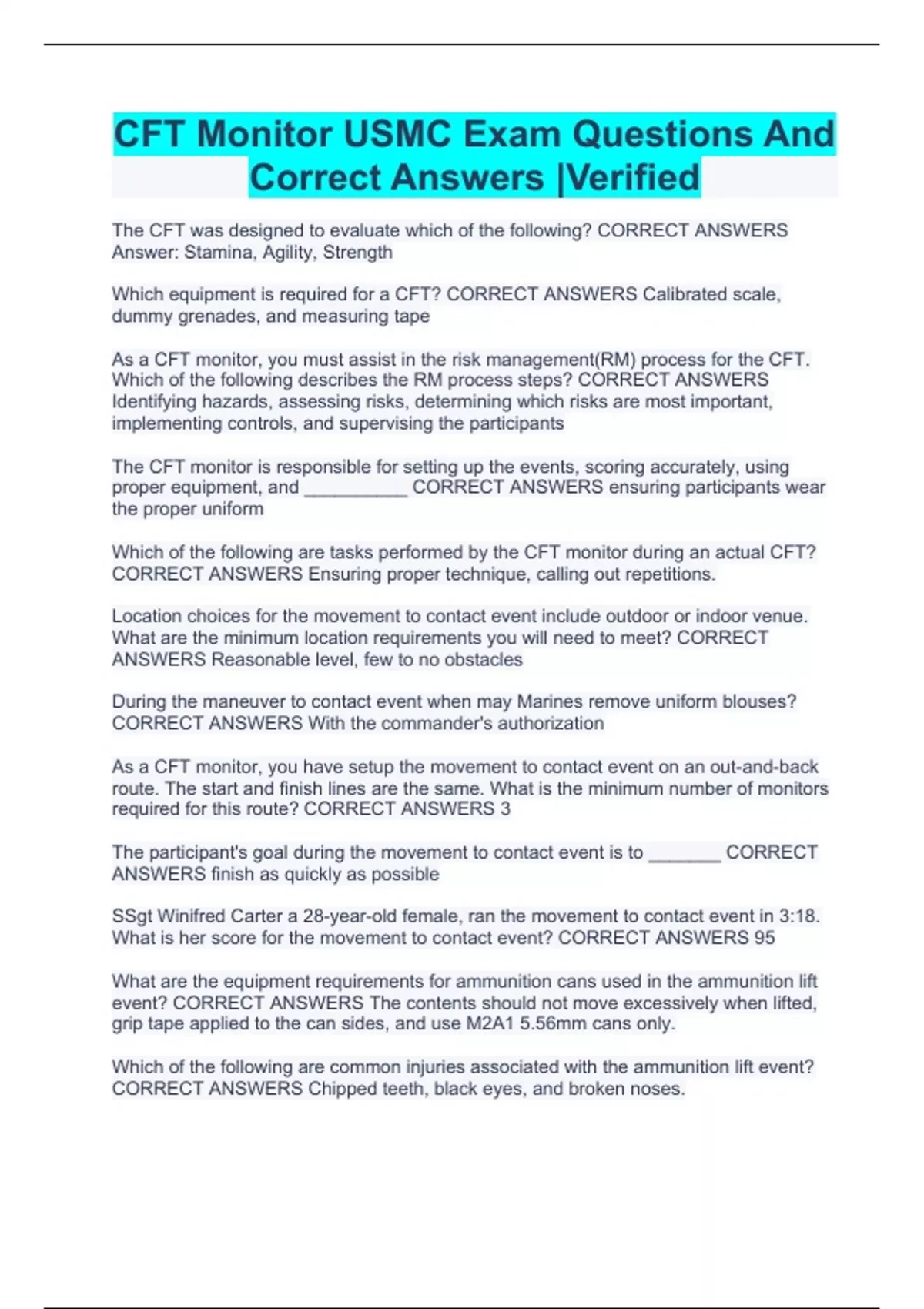 CFT Monitor USMC Exam Questions And Correct Answers |Verified

The CFT was designed to evaluate which of the following? CORRECT ANSWERS Answer: Stamina, Agility, Strength

Which equipment is required for a CFT? CORRECT ANSWERS Calibrated scale, dummy grenades, and measuring tape

As a CFT monitor, you must assist in the risk management(RM) process for the CFT. Which of the following describes the RM process steps? CORRECT ANSWERS Identifying hazards, assessing risks, determining which risks are most important, implementing controls, and supervising the participants

The CFT monitor is responsible for setting up the events, scoring accurately, using proper equipment, and __________ CORRECT ANSWERS ensuring participants wear the proper uniform

Which of the following are tasks performed by the CFT monitor during an actual CFT? CORRECT ANSWERS Ensuring proper technique, calling out repetitions.

Location choices for the movement to contact event include outdoor or indoor venue. What are the minimum location requirements you will need to meet? CORRECT ANSWERS Reasonable level, few to no obstacles

During the maneuver to contact event when may Marines remove uniform blouses? CORRECT ANSWERS With the commander's authorization

As a CFT monitor, you have setup the movement to contact event on an out-and-back route. The start and finish lines are the same. What is the minimum number of monitors required for this route? CORRECT ANSWERS 3

The participant's goal during the movement to contact event is to _______ CORRECT ANSWERS finish as quickly as possible

SSgt Winifred Carter a 28-year-old female, ran the movement to contact event in 3:18. What is her score for the movement to contact event? CORRECT ANSWERS 95

What are the equipment requirements for ammunition cans used in the ammunition lift event? CORRECT ANSWERS The contents should not move excessively when lifted, grip tape applied to the can sides, and use M2A1 5.56mm cans only.

Which of the following are common injuries associated with the ammunition lift event? CORRECT ANSWERS Chipped teeth, black eyes, and broken noses.